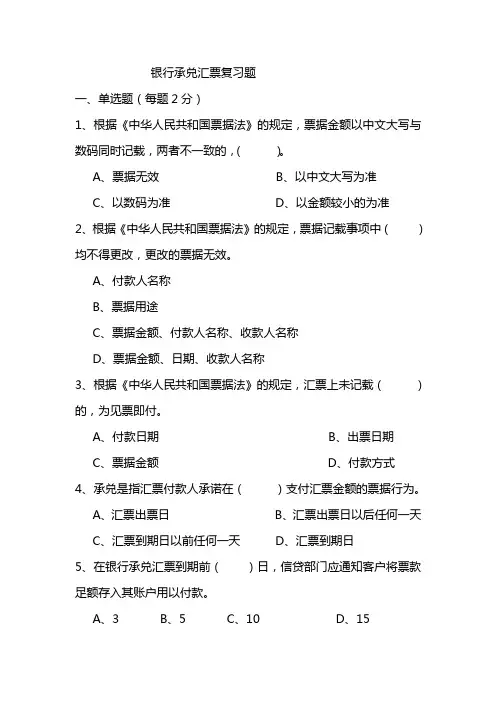 银行承兑汇票复习题

一、单选题（每题 2 分）

1、根据《中华人民共和国票据法》的规定，票据金额以中文大写与数码同时记载，两者不一致的，(　　)。

A、票据无效　　B、以中文大写为准

C、以数码为准　　D、以金额较小的为准

2、根据《中华人民共和国票据法》的规定，票据记载事项中（　　）均不得更改，更改的票据无效。

A、付款人名称

B、票据用途

C、票据金额、付款人名称、收款人名称

D、票据金额、日期、收款人名称

3、根据《中华人民共和国票据法》的规定，汇票上未记载（　　）的，为见票即付。

A、付款日期　　B、出票日期

C、票据金额　　D、付款方式

4、承兑是指汇票付款人承诺在（　　）支付汇票金额的票据行为。

A、汇票出票日　　B、汇票出票日以后任何一天

C、汇票到期日以前任何一天　　D、汇票到期日

5、在银行承兑汇票到期前（　　）日，信贷部门应通知客户将票款足额存入其账户用以付款。

A、3　　B、5　　C、10　　D、15